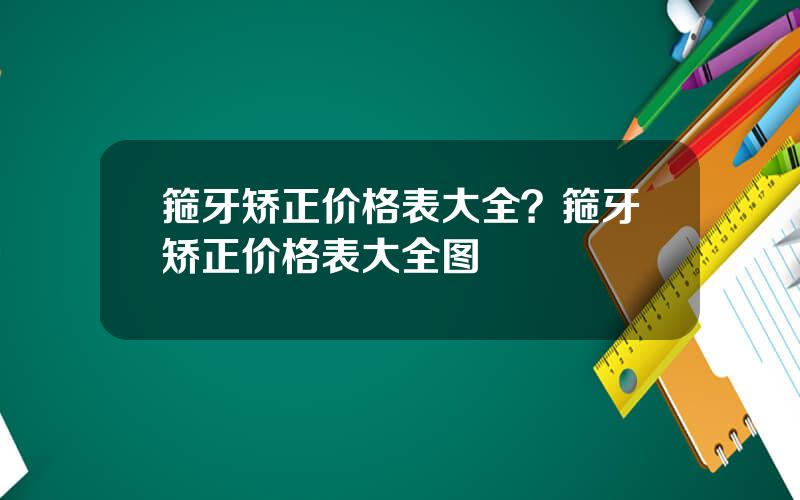 箍牙矫正价格表大全？箍牙矫正价格表大全图